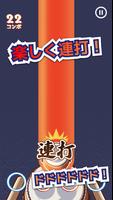 22
コンボ

楽しく連打！

連打

ドドドドドド！